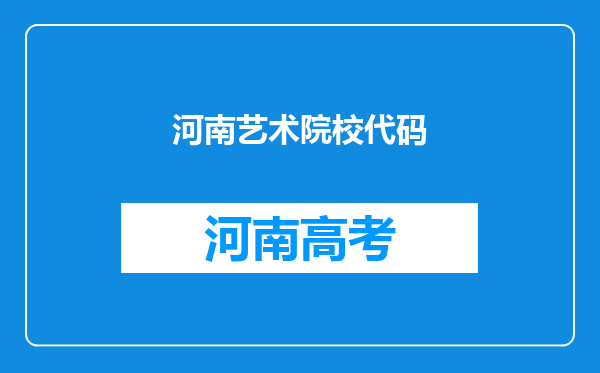 河南艺术院校代码

河南高考